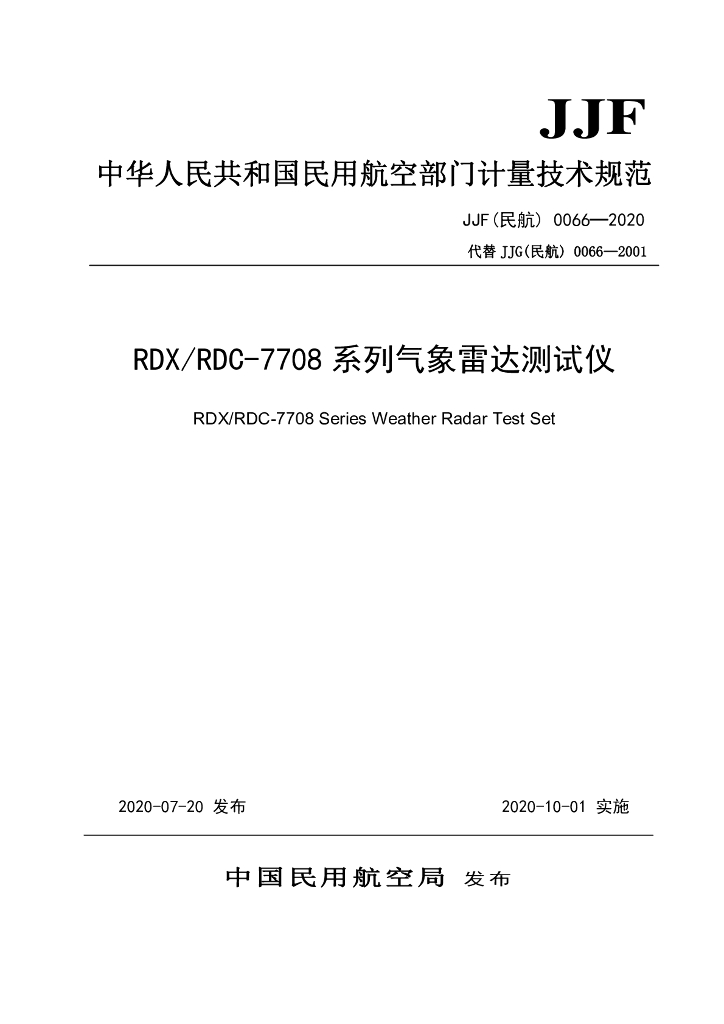 JJF

中华人民共和国民用航空部门计量技术规范

JJF(民航) 0066—2020

代替 JJG(民航) 0066—2001

RDX/RDC-7708 系列气象雷达测试仪

RDX/RDC-7708 Series Weather Radar Test Set

2020-07-20 发布

2020-10-01 实施

中国民用航空局 发布